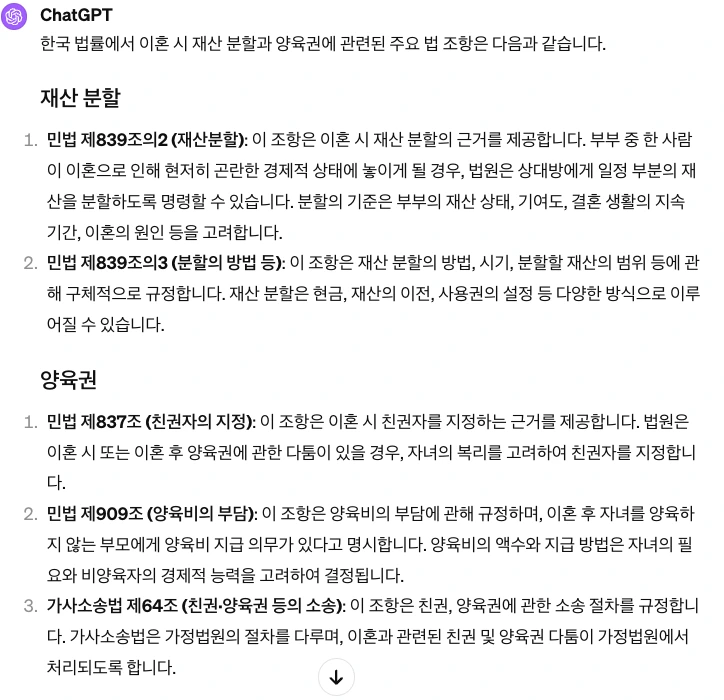 ChatGPT

한국 법률에서 이혼 시 재산 분할과 양육권에 관련된 주요 법 조항은 다음과 같습니다.

재산 분할

1. 민법 제839조의2 (재산분할): 이 조항은 이혼 시 재산 분할의 근거를 제공합니다. 부부 중 한 사람이 이혼으로 인해 현저히 곤란한 경제적 상태에 놓이게 될 경우, 법원은 상대방에게 일정 부분의 재산을 분할하도록 명령할 수 있습니다. 분할의 기준은 부부의 재산 상태, 기여도, 결혼 생활의 지속 기간, 이혼의 원인 등을 고려합니다.
2. 민법 제839조의3 (분할의 방법 등): 이 조항은 재산 분할의 방법, 시기, 분할할 재산의 범위 등에 관해 구체적으로 규정합니다. 재산 분할은 현금, 재산의 이전, 사용권의 설정 등 다양한 방식으로 이루어질 수 있습니다.

양육권

1. 민법 제837조 (친권자의 지정): 이 조항은 이혼 시 친권자를 지정하는 근거를 제공합니다. 법원은 이혼 시 또는 이혼 후 양육권에 관한 다툼이 있을 경우, 자녀의 복리를 고려하여 친권자를 지정합니다.
2. 민법 제909조 (양육비의 부담): 이 조항은 양육비의 부담에 관해 규정하며, 이혼 후 자녀를 양육하지 않는 부모에게 양육비 지급 의무가 있다고 명시합니다. 양육비의 액수와 지급 방법은 자녀의 필요와 비양육자의 경제적 능력을 고려하여 결정됩니다.
3. 가사소송법 제64조 (친권·양육권 등의 소송): 이 조항은 친권, 양육권에 관한 소송 절차를 규정합니다. 가사소송법은 가정법원의 절차를 다루며, 이혼과 관련된 친권 및 양육권 다툼이 가정법원에서 처리되도록 합니다.